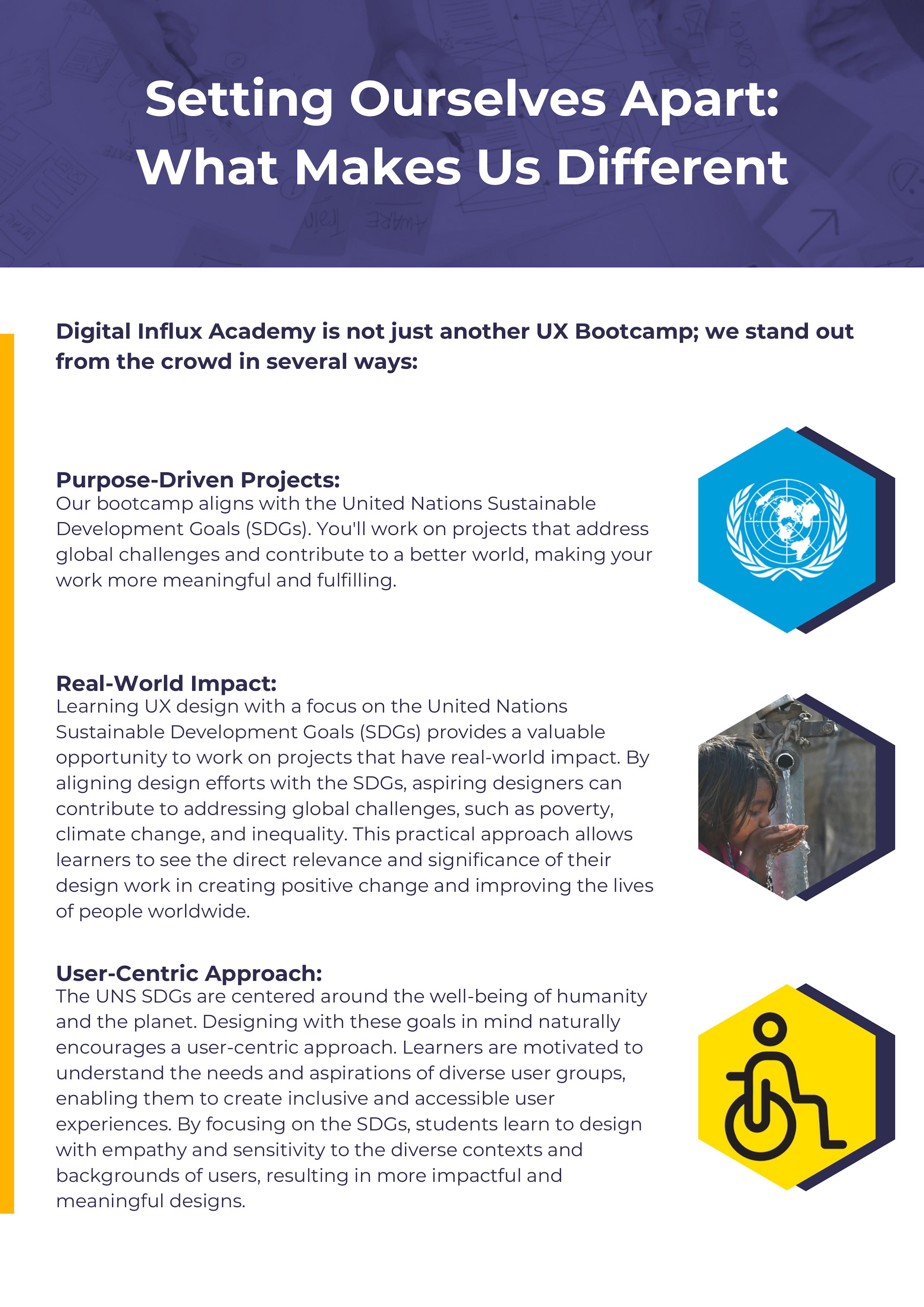 Setting Ourselves Apart: What Makes Us Different

Digital Influx Academy is not just another UX Bootcamp; we stand out from the crowd in several ways:

Purpose-Driven Projects:
Our bootcamp aligns with the United Nations Sustainable Development Goals (SDGs). You'll work on projects that address global challenges and contribute to a better world, making your work more meaningful and fulfilling.

Real-World Impact:
Learning UX design with a focus on the United Nations Sustainable Development Goals (SDGs) provides a valuable opportunity to work on projects that have real-world impact. By aligning design efforts with the SDGs, aspiring designers can contribute to addressing global challenges, such as poverty, climate change, and inequality. This practical approach allows learners to see the direct relevance and significance of their design work in creating positive change and improving the lives of people worldwide.

User-Centric Approach:
The UNS SDGs are centered around the well-being of humanity and the planet. Designing with these goals in mind naturally encourages a user-centric approach. Learners are motivated to understand the needs and aspirations of diverse user groups, enabling them to create inclusive and accessible user experiences. By focusing on the SDGs, students learn to design with empathy and sensitivity to the diverse contexts and backgrounds of users, resulting in more impactful and meaningful designs.